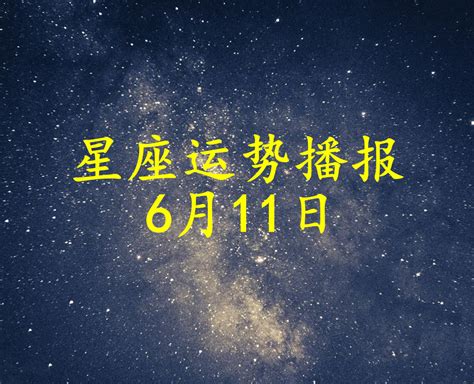 星座运势播报
6月11日